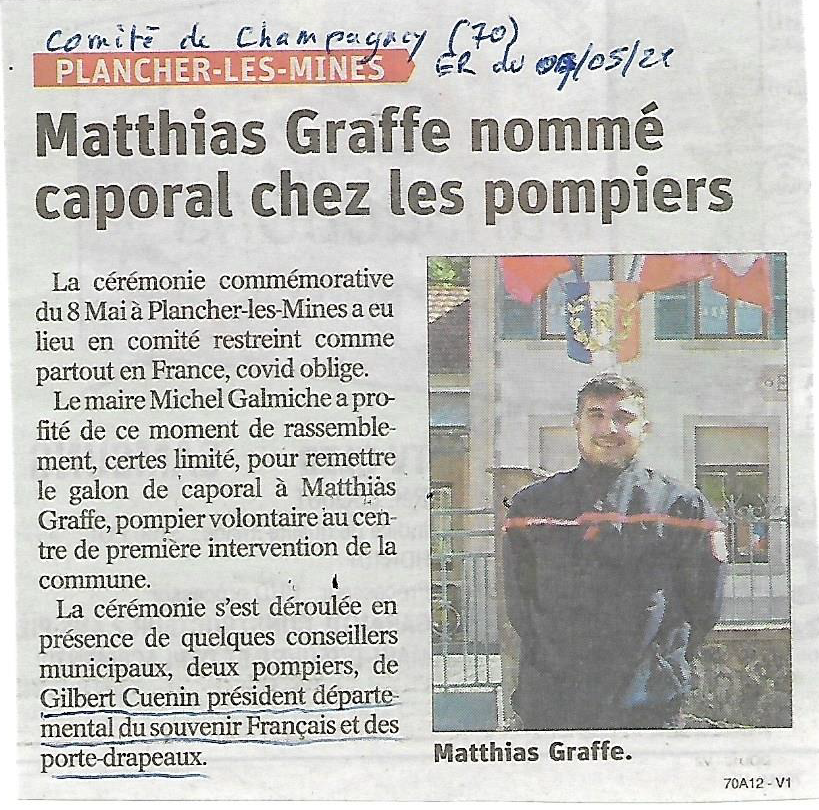 Comité de Champagney (70)
ER du 09/05/21

PLANCHER-LES-MINES

Matthias Graffe nommé caporal chez les pompiers

La cérémonie commémorative du 8 Mai à Plancher-les-Mines a eu lieu en comité restreint comme partout en France, covid oblige.

Le maire Michel Galmiche a profité de ce moment de rassemblement, certes limité, pour remettre le galon de caporal à Matthias Graffe, pompier volontaire au centre de première intervention de la commune.

La cérémonie s'est déroulée en présence de quelques conseillers municipaux, deux pompiers, de Gilbert Cuenin président départemental du souvenir Français et des porte-drapeaux.

Matthias Graffe.

70A12 - V1